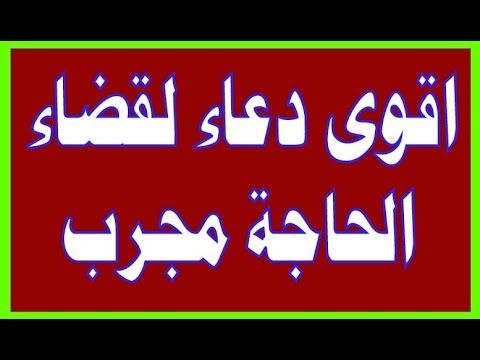 اقوى دعاء لقضاء
الحاجة مجرب